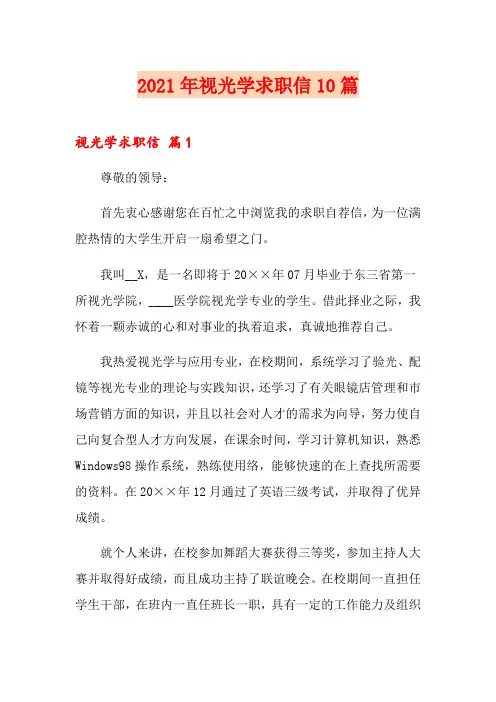 2021年视光学求职信10篇

视光学求职信 篇1

尊敬的领导：

首先衷心感谢您在百忙之中浏览我的求职自荐信，为一位满腔热情的大学生开启一扇希望之门。

我叫__X，是一名即将于20××年07月毕业于东三省第一所视光学院，____医学院视光学专业的学生。借此择业之际，我怀着一颗赤诚的心和对事业的执着追求，真诚地推荐自己。

我热爱视光学与应用专业，在校期间，系统学习了验光、配镜等视光专业的理论与实践知识，还学习了有关眼镜店管理和市场营销方面的知识，并且以社会对人才的需求为向导，努力使自己向复合型人才方向发展，在课余时间，学习计算机知识，熟悉Windows98操作系统，熟练使用络，能够快速的在上查找所需要的资料。在20××年12月通过了英语三级考试，并取得了优异成绩。

就个人来讲，在校参加舞蹈大赛获得三等奖，参加主持人大赛并取得好成绩，而且成功主持了联谊晚会。在校期间一直担任学生干部，在班内一直任班长一职，具有一定的工作能力及组织